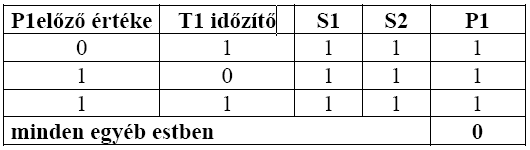 | P1előző értéke | T1 időzítő | S1 | S2 | P1 |
|---|---|---|---|---|
| 0 | 1 | 1 | 1 | 1 |
| 1 | 0 | 1 | 1 | 1 |
| 1 | 1 | 1 | 1 | 1 |
| minden egyéb estben | | | | 0 |